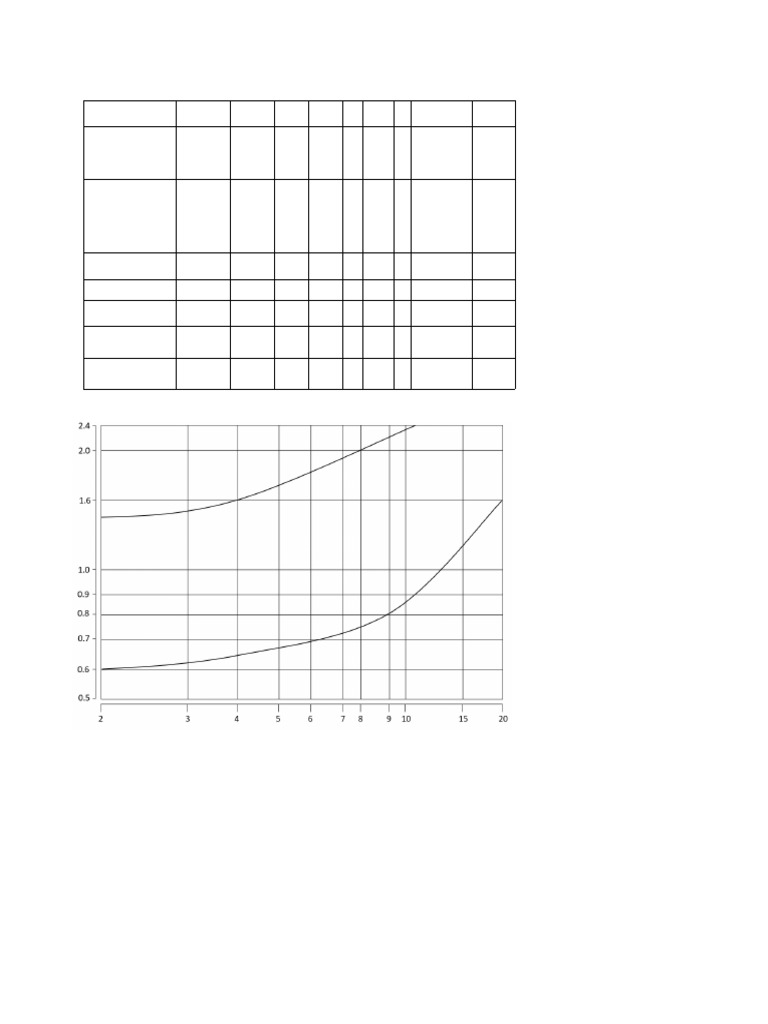 2.4
2.0
1.6
1.0
0.9
0.8
0.7
0.6
0.5

2
3
4
5
6
7
8
9
10
15
20